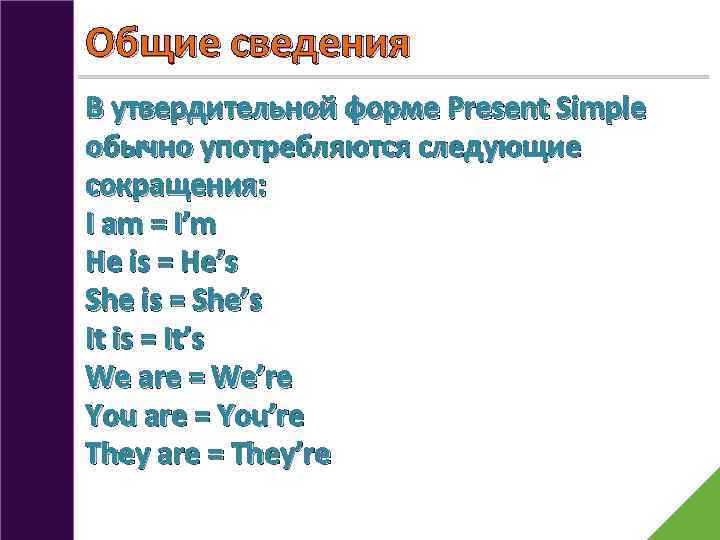 Общие сведения

В утвердительной форме Present Simple обычно употребляются следующие сокращения:
I am = I’m
He is = He’s
She is = She’s
It is = It’s
We are = We’re
You are = You’re
They are = They’re